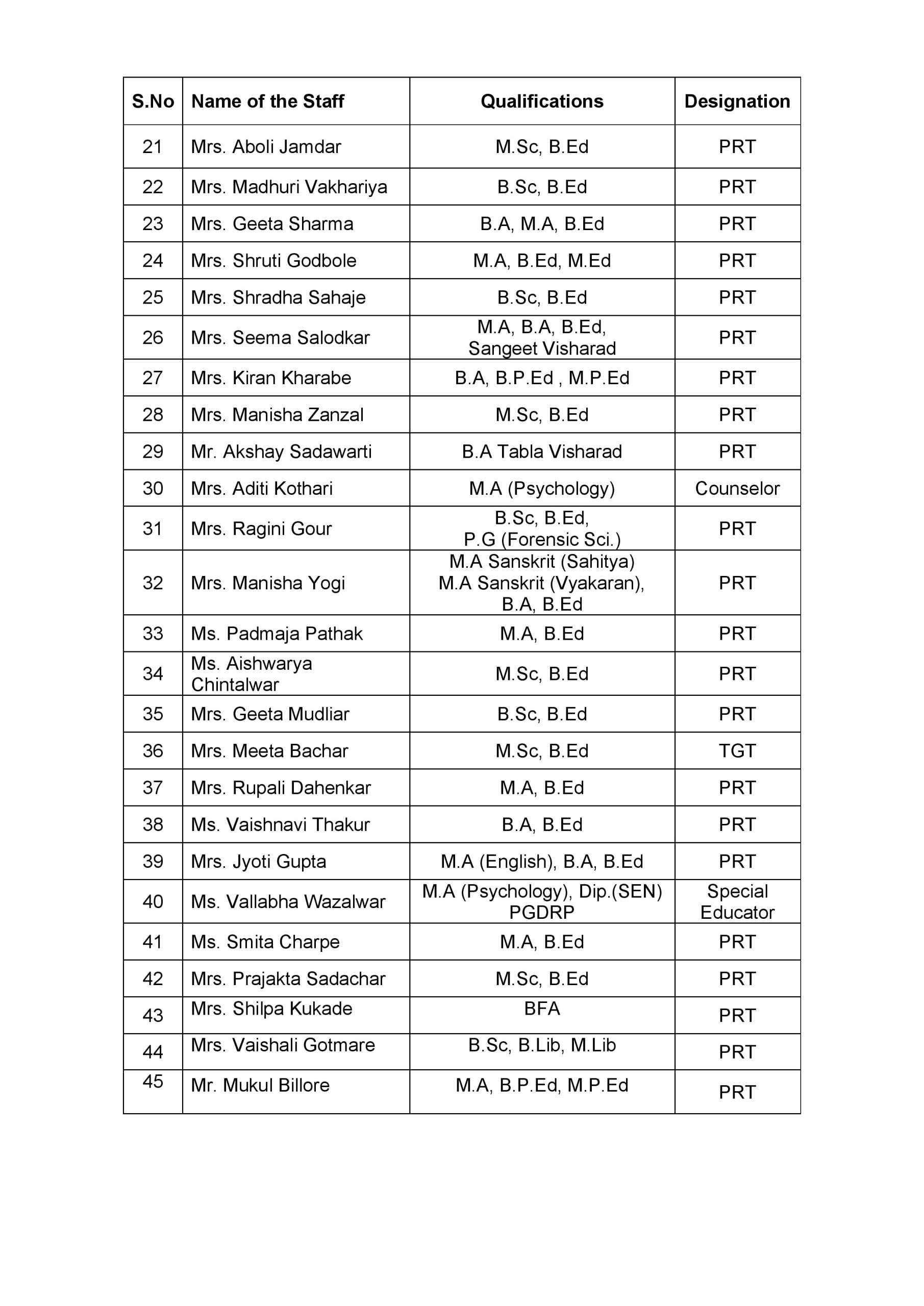 | S.No | Name of the Staff | Qualifications | Designation |
|---|---|---|---|
| 21 | Mrs. Aboli Jamdar | M.Sc, B.Ed | PRT |
| 22 | Mrs. Madhuri Vakhariya | B.Sc, B.Ed | PRT |
| 23 | Mrs. Geeta Sharma | B.A, M.A, B.Ed | PRT |
| 24 | Mrs. Shruti Godbole | M.A, B.Ed, M.Ed | PRT |
| 25 | Mrs. Shradha Sahaje | B.Sc, B.Ed | PRT |
| 26 | Mrs. Seema Salodkar | M.A, B.A, B.Ed, Sangeet Visharad | PRT |
| 27 | Mrs. Kiran Kharabe | B.A, B.P.Ed , M.P.Ed | PRT |
| 28 | Mrs. Manisha Zanzal | M.Sc, B.Ed | PRT |
| 29 | Mr. Akshay Sadawarti | B.A Tabla Visharad | PRT |
| 30 | Mrs. Aditi Kothari | M.A (Psychology) | Counselor |
| 31 | Mrs. Ragini Gour | B.Sc, B.Ed, P.G (Forensic Sci.) | PRT |
| 32 | Mrs. Manisha Yogi | M.A Sanskrit (Sahitya) M.A Sanskrit (Vyakaran), B.A, B.Ed | PRT |
| 33 | Ms. Padmaja Pathak | M.A, B.Ed | PRT |
| 34 | Ms. Aishwarya Chintalwar | M.Sc, B.Ed | PRT |
| 35 | Mrs. Geeta Mudliar | B.Sc, B.Ed | PRT |
| 36 | Mrs. Meeta Bachar | M.Sc, B.Ed | TGT |
| 37 | Mrs. Rupali Dahenkar | M.A, B.Ed | PRT |
| 38 | Ms. Vaishnavi Thakur | B.A, B.Ed | PRT |
| 39 | Mrs. Jyoti Gupta | M.A (English), B.A, B.Ed | PRT |
| 40 | Ms. Vallabha Wazalwar | M.A (Psychology), Dip.(SEN) PGDRP | Special Educator |
| 41 | Ms. Smita Charpe | M.A, B.Ed | PRT |
| 42 | Mrs. Prajakta Sadachar | M.Sc, B.Ed | PRT |
| 43 | Mrs. Shilpa Kukade | BFA | PRT |
| 44 | Mrs. Vaishali Gotmare | B.Sc, B.Lib, M.Lib | PRT |
| 45 | Mr. Mukul Billore | M.A, B.P.Ed, M.P.Ed | PRT |